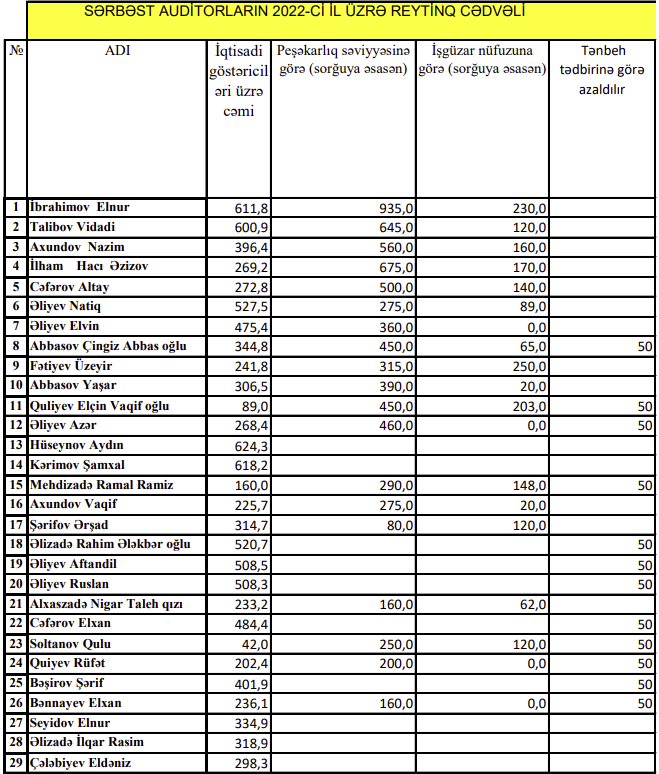 SƏRBƏST AUDİTORLARIN 2022-Cİ İL ÜZRƏ REYTİNQ CƏDVƏLİ

| № | ADI | İqtisadi göstəriciləri üzrə cəmi | Peşəkarlıq səviyyəsinə görə (sorğuya əsasən) | İşgüzar nüfuzuna görə (sorğuya əsasən) | Tənbeh tədbirinə görə azaldılır |
|---|---|---|---|---|---|
| 1 | İbrahimov Elnur | 611,8 | 935,0 | 230,0 | |
| 2 | Talibov Vidadi | 600,9 | 645,0 | 120,0 | |
| 3 | Axundov Nazim | 396,4 | 560,0 | 160,0 | |
| 4 | İlham Hacı Əzizov | 269,2 | 675,0 | 170,0 | |
| 5 | Cəfərov Altay | 272,8 | 500,0 | 140,0 | |
| 6 | Əliyev Natiq | 527,5 | 275,0 | 89,0 | |
| 7 | Əliyev Elvin | 475,4 | 360,0 | 0,0 | |
| 8 | Abbasov Çingiz Abbas oğlu | 344,8 | 450,0 | 65,0 | 50 |
| 9 | Fətiyev Üzeyir | 241,8 | 315,0 | 250,0 | |
| 10 | Abbasov Yaşar | 306,5 | 390,0 | 20,0 | |
| 11 | Quliyev Elçin Vaqif oğlu | 89,0 | 450,0 | 203,0 | 50 |
| 12 | Əliyev Azər | 268,4 | 460,0 | 0,0 | 50 |
| 13 | Hüseynov Aydın | 624,3 | | | |
| 14 | Kərimov Şamxal | 618,2 | | | |
| 15 | Mehdizadə Ramal Ramiz | 160,0 | 290,0 | 148,0 | 50 |
| 16 | Axundov Vaqif | 225,7 | 275,0 | 20,0 | |
| 17 | Şərifov Ərşad | 314,7 | 80,0 | 120,0 | |
| 18 | Əlizadə Rahim Ələkbər oğlu | 520,7 | | | 50 |
| 19 | Əliyev Aftandil | 508,5 | | | 50 |
| 20 | Əliyev Ruslan | 508,3 | | | 50 |
| 21 | Alxaszadə Nigar Taleh qızı | 233,2 | 160,0 | 62,0 | |
| 22 | Cəfərov Elxan | 484,4 | | | 50 |
| 23 | Soltanov Qulu | 42,0 | 250,0 | 120,0 | 50 |
| 24 | Quiyev Rüfət | 202,4 | 200,0 | 0,0 | 50 |
| 25 | Bəşirov Şərif | 401,9 | | | 50 |
| 26 | Bənnayev Elxan | 236,1 | 160,0 | 0,0 | 50 |
| 27 | Seyidov Elnur | 334,9 | | | |
| 28 | Əlizadə İlqar Rasim | 318,9 | | | |
| 29 | Çələbiyev Eldəniz | 298,3 | | | |